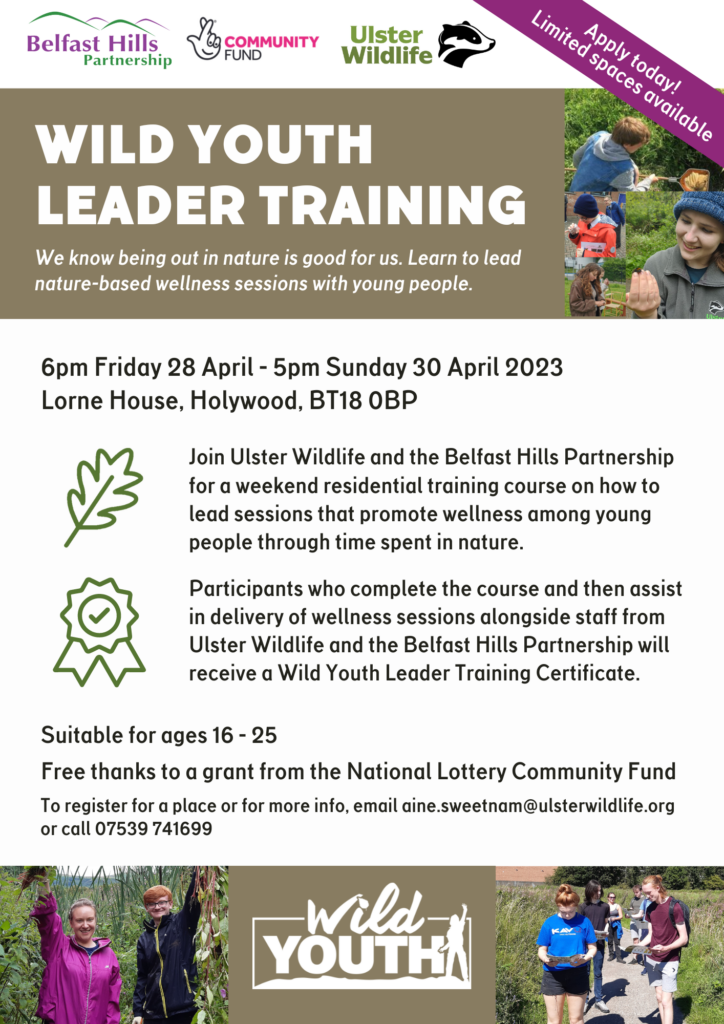 Belfast Hills Partnership

COMMUNITY FUND

Ulster Wildlife

Apply today! Limited spaces available

WILD YOUTH LEADER TRAINING

We know being out in nature is good for us. Learn to lead nature-based wellness sessions with young people.

6pm Friday 28 April - 5pm Sunday 30 April 2023
Lorne House, Holywood, BT18 0BP

Join Ulster Wildlife and the Belfast Hills Partnership for a weekend residential training course on how to lead sessions that promote wellness among young people through time spent in nature.

Participants who complete the course and then assist in delivery of wellness sessions alongside staff from Ulster Wildlife and the Belfast Hills Partnership will receive a Wild Youth Leader Training Certificate.

Suitable for ages 16 - 25

Free thanks to a grant from the National Lottery Community Fund

To register for a place or for more info, email aine.sweetnam@ulsterwildlife.org or call 07539 741699

Wild YOUTH